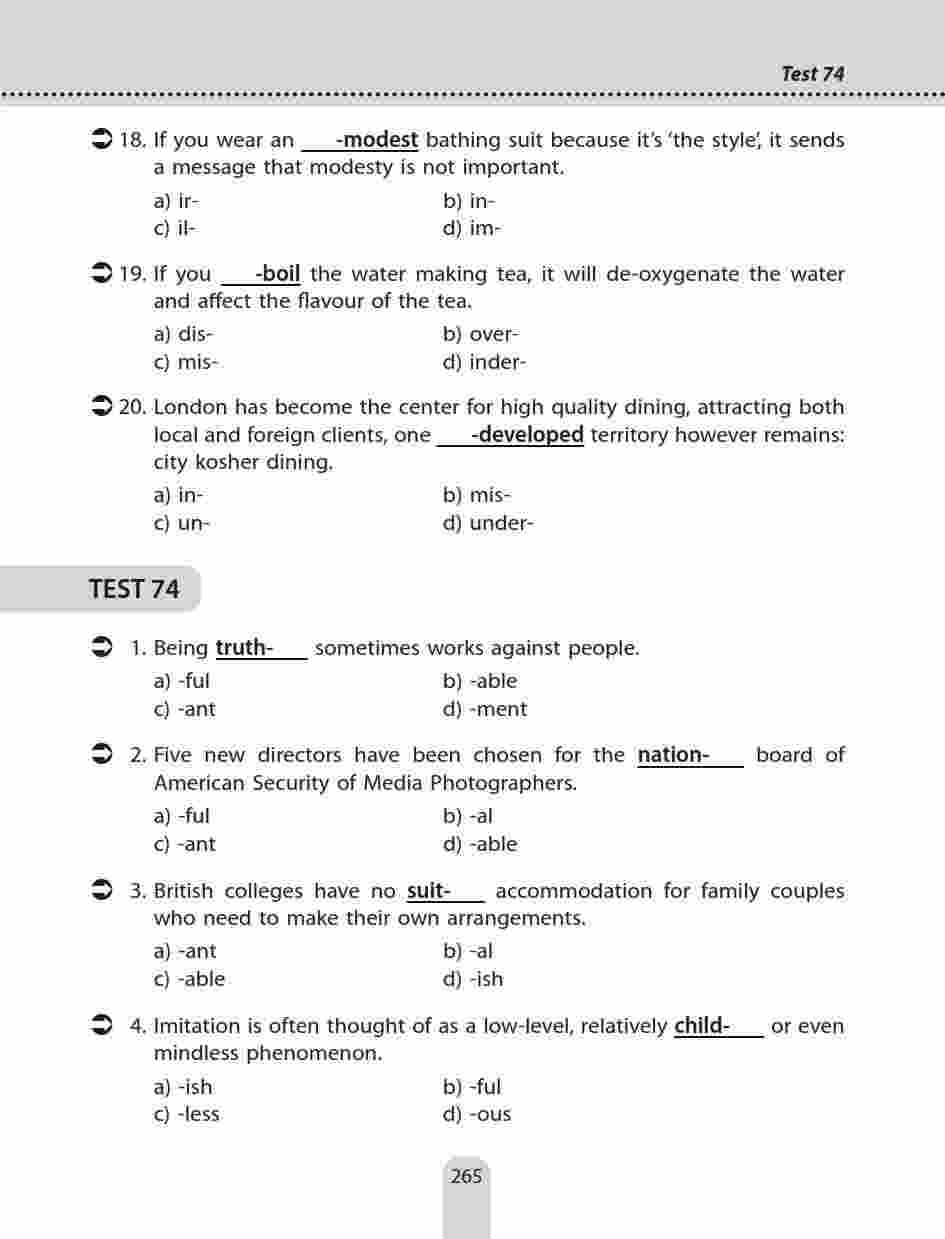 Test 74

18. If you wear an ___-modest bathing suit because it's 'the style', it sends a message that modesty is not important.

a) ir-
b) in-
c) il-
d) im-

19. If you ___-boil the water making tea, it will de-oxygenate the water and affect the flavour of the tea.

a) dis-
b) over-
c) mis-
d) inder-

20. London has become the center for high quality dining, attracting both local and foreign clients, one ___-developed territory however remains: city kosher dining.

a) in-
b) mis-
c) un-
d) under-

TEST 74

1. Being truth-___ sometimes works against people.

a) -ful
b) -able
c) -ant
d) -ment

2. Five new directors have been chosen for the nation-___ board of American Security of Media Photographers.

a) -ful
b) -al
c) -ant
d) -able

3. British colleges have no suit-___ accommodation for family couples who need to make their own arrangements.

a) -ant
b) -al
c) -able
d) -ish

4. Imitation is often thought of as a low-level, relatively child-___ or even mindless phenomenon.

a) -ish
b) -ful
c) -less
d) -ous

265